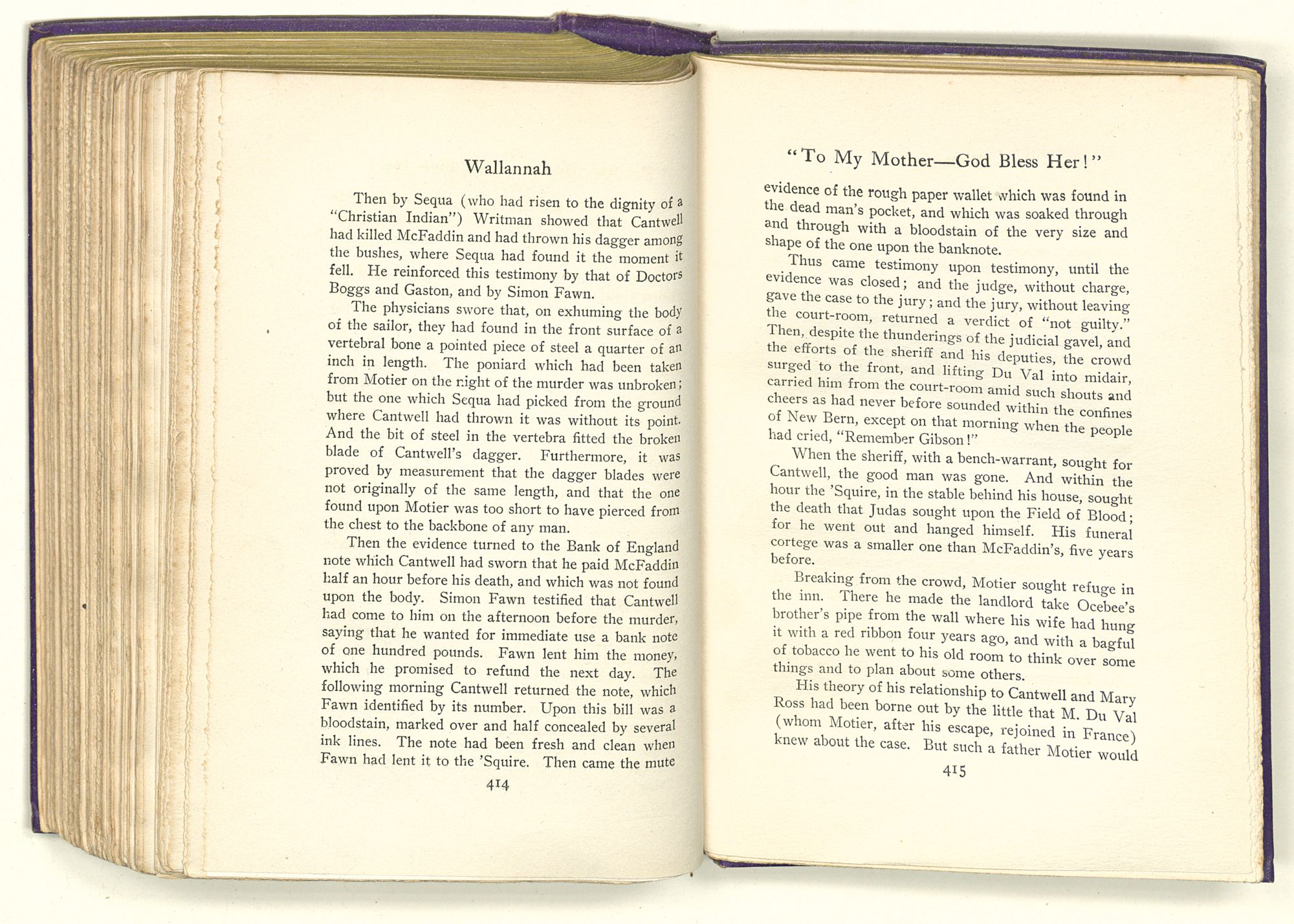 Wallannah

Then by Sequa (who had risen to the dignity of a "Christian Indian") Writman showed that Cantwell had killed McFaddin and had thrown his dagger among the bushes, where Sequa had found it the moment it fell. He reinforced this testimony by that of Doctors Boggs and Gaston, and by Simon Fawn.

The physicians swore that, on exhuming the body of the sailor, they had found in the front surface of a vertebral bone a pointed piece of steel a quarter of an inch in length. The poniard which had been taken from Motier on the night of the murder was unbroken; but the one which Sequa had picked from the ground where Cantwell had thrown it was without its point. And the bit of steel in the vertebra fitted the broken blade of Cantwell's dagger. Furthermore, it was proved by measurement that the dagger blades were not originally of the same length, and that the one found upon Motier was too short to have pierced from the chest to the backbone of any man.

Then the evidence turned to the Bank of England note which Cantwell had sworn that he paid McFaddin half an hour before his death, and which was not found upon the body. Simon Fawn testified that Cantwell had come to him on the afternoon before the murder, saying that he wanted for immediate use a bank note of one hundred pounds. Fawn lent him the money, which he promised to refund the next day. The following morning Cantwell returned the note, which Fawn identified by its number. Upon this bill was a bloodstain, marked over and half concealed by several ink lines. The note had been fresh and clean when Fawn had lent it to the 'Squire. Then came the mute

414

"To My Mother—God Bless Her!"

evidence of the rough paper wallet which was found in the dead man's pocket, and which was soaked through and through with a bloodstain of the very size and shape of the one upon the banknote.

Thus came testimony upon testimony, until the evidence was closed; and the judge, without charge, gave the case to the jury; and the jury, without leaving the court-room, returned a verdict of "not guilty." Then, despite the thunderings of the judicial gavel, and the efforts of the sheriff and his deputies, the crowd surged to the front, and lifting Du Val into midair, carried him from the court-room amid such shouts and cheers as had never before sounded within the confines of New Bern, except on that morning when the people had cried, "Remember Gibson!"

When the sheriff, with a bench-warrant, sought for Cantwell, the good man was gone. And within the hour the 'Squire, in the stable behind his house, sought the death that Judas sought upon the Field of Blood; for he went out and hanged himself. His funeral cortege was a smaller one than McFaddin's, five years before.

Breaking from the crowd, Motier sought refuge in the inn. There he made the landlord take Ocebee's brother's pipe from the wall where his wife had hung it with a red ribbon four years ago, and with a bagful of tobacco he went to his old room to think over some things and to plan about some others.

His theory of his relationship to Cantwell and Mary Ross had been borne out by the little that M. Du Val (whom Motier, after his escape, rejoined in France) knew about the case. But such a father Motier would

415